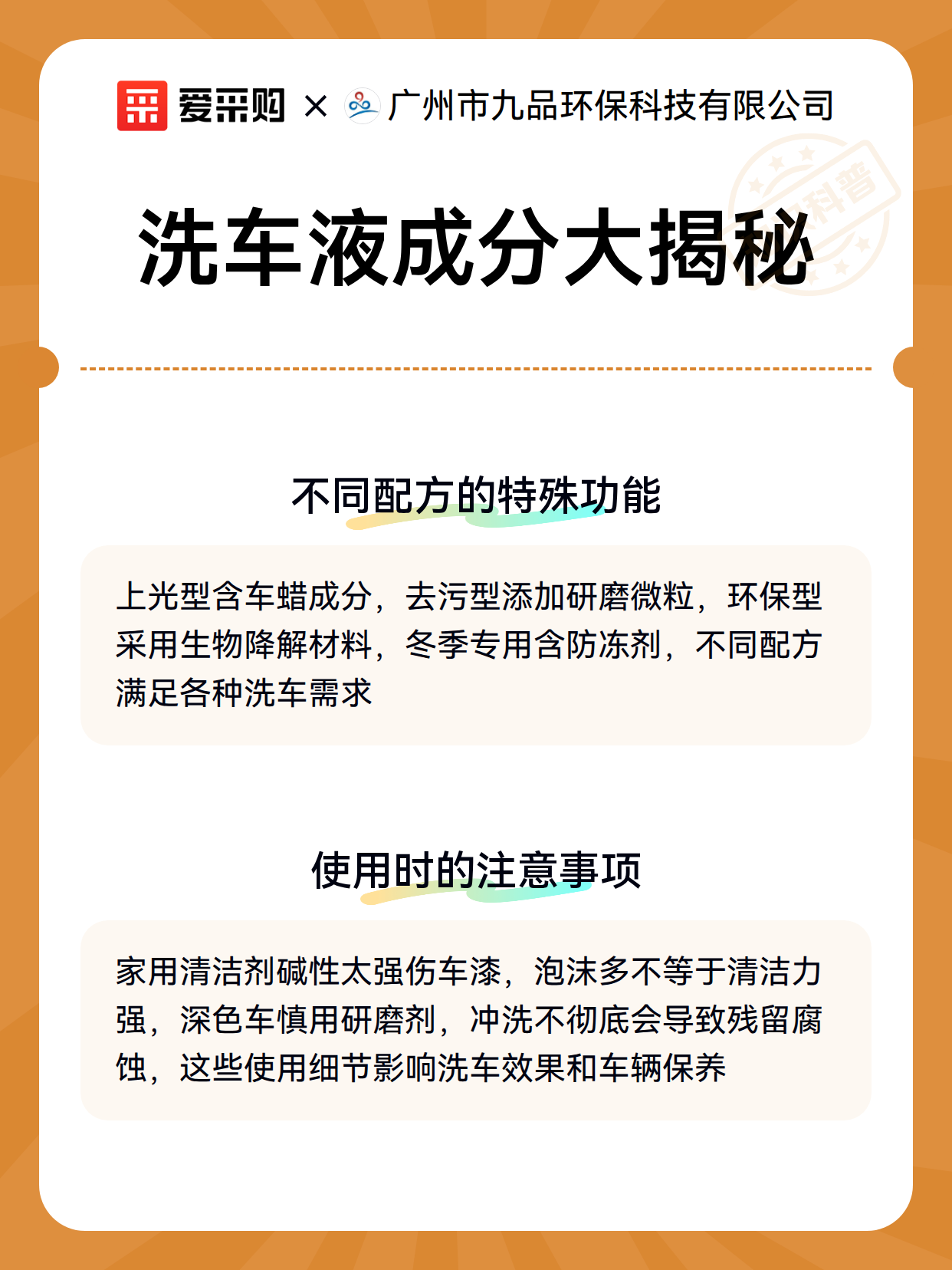 爱采购 × 广州市九品环保科技有限公司

科普

洗车液成分大揭秘

不同配方的特殊功能

上光型含车蜡成分，去污型添加研磨微粒，环保型采用生物降解材料，冬季专用含防冻剂，不同配方满足各种洗车需求

使用时的注意事项

家用清洁剂碱性太强伤车漆，泡沫多不等于清洁力强，深色车慎用研磨剂，冲洗不彻底会导致残留腐蚀，这些使用细节影响洗车效果和车辆保养